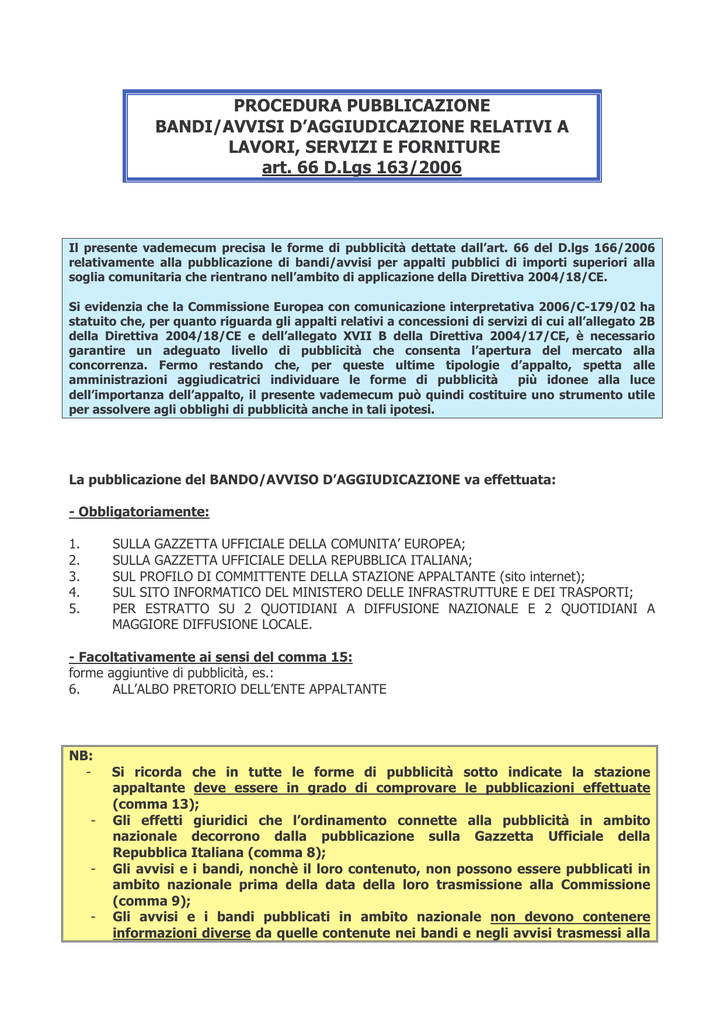 PROCEDURA PUBBLICAZIONE BANDI/AVVISI D'AGGIUDICAZIONE RELATIVI A LAVORI, SERVIZI E FORNITURE art. 66 D.Lgs 163/2006

Il presente vademecum precisa le forme di pubblicità dettate dall'art. 66 del D.lgs 166/2006 relativamente alla pubblicazione di bandi/avvisi per appalti pubblici di importi superiori alla soglia comunitaria che rientrano nell'ambito di applicazione della Direttiva 2004/18/CE.

Si evidenzia che la Commissione Europea con comunicazione interpretativa 2006/C-179/02 ha statuito che, per quanto riguarda gli appalti relativi a concessioni di servizi di cui all'allegato 2B della Direttiva 2004/18/CE e dell'allegato XVII B della Direttiva 2004/17/CE, è necessario garantire un adeguato livello di pubblicità che consenta l'apertura del mercato alla concorrenza. Fermo restando che, per queste ultime tipologie d'appalto, spetta alle amministrazioni aggiudicatrici individuare le forme di pubblicità più idonee alla luce dell'importanza dell'appalto, il presente vademecum può quindi costituire uno strumento utile per assolvere agli obblighi di pubblicità anche in tali ipotesi.

La pubblicazione del BANDO/AVVISO D'AGGIUDICAZIONE va effettuata:

- Obbligatoriamente:

1. SULLA GAZZETTA UFFICIALE DELLA COMUNITA' EUROPEA;
2. SULLA GAZZETTA UFFICIALE DELLA REPUBBLICA ITALIANA;
3. SUL PROFILO DI COMMITTENTE DELLA STAZIONE APPALTANTE (sito internet);
4. SUL SITO INFORMATICO DEL MINISTERO DELLE INFRASTRUTTURE E DEI TRASPORTI;
5. PER ESTRATTO SU 2 QUOTIDIANI A DIFFUSIONE NAZIONALE E 2 QUOTIDIANI A MAGGIORE DIFFUSIONE LOCALE.

- Facoltativamente ai sensi del comma 15:
forme aggiuntive di pubblicità, es.:
6. ALL'ALBO PRETORIO DELL'ENTE APPALTANTE

NB:
- Si ricorda che in tutte le forme di pubblicità sotto indicate la stazione appaltante deve essere in grado di comprovare le pubblicazioni effettuate (comma 13);
- Gli effetti giuridici che l'ordinamento connette alla pubblicità in ambito nazionale decorrono dalla pubblicazione sulla Gazzetta Ufficiale della Repubblica Italiana (comma 8);
- Gli avvisi e i bandi, nonchè il loro contenuto, non possono essere pubblicati in ambito nazionale prima della data della loro trasmissione alla Commissione (comma 9);
- Gli avvisi e i bandi pubblicati in ambito nazionale non devono contenere informazioni diverse da quelle contenute nei bandi e negli avvisi trasmessi alla